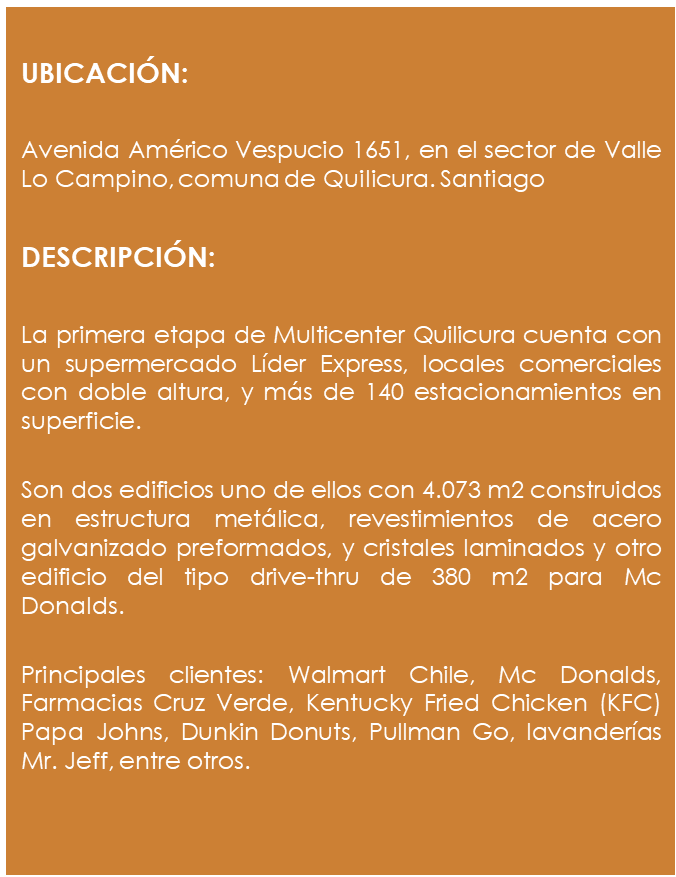 UBICACIÓN:

Avenida Américo Vespucio 1651, en el sector de Valle Lo Campino, comuna de Quilicura. Santiago

DESCRIPCIÓN:

La primera etapa de Multicenter Quilicura cuenta con un supermercado Líder Express, locales comerciales con doble altura, y más de 140 estacionamientos en superficie.

Son dos edificios uno de ellos con 4.073 m2 construidos en estructura metálica, revestimientos de acero galvanizado preformados, y cristales laminados y otro edificio del tipo drive-thru de 380 m2 para Mc Donalds.

Principales clientes: Walmart Chile, Mc Donalds, Farmacias Cruz Verde, Kentucky Fried Chicken (KFC) Papa Johns, Dunkin Donuts, Pullman Go, lavanderías Mr. Jeff, entre otros.